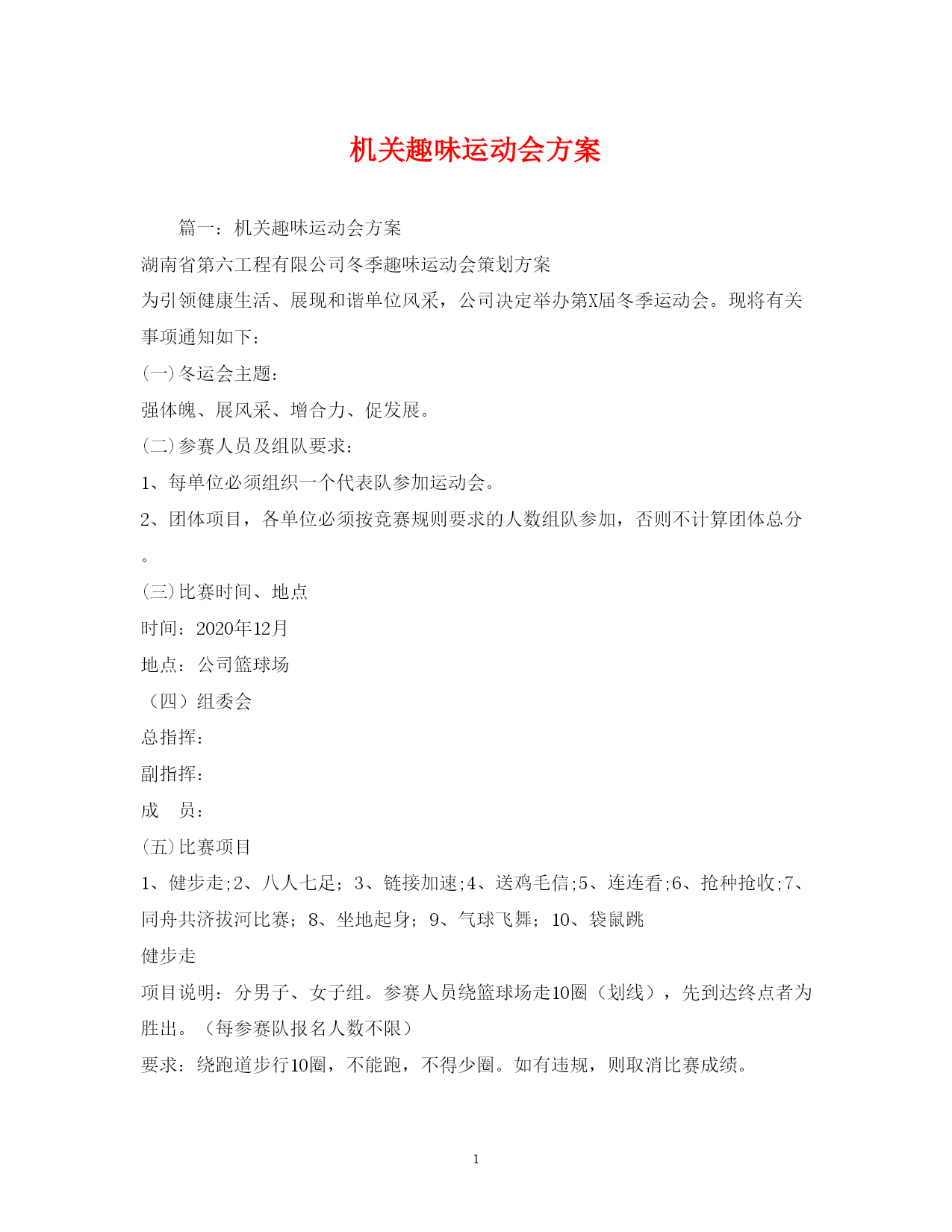 机关趣味运动会方案

篇一：机关趣味运动会方案

湖南省第六工程有限公司冬季趣味运动会策划方案

为引领健康生活、展现和谐单位风采，公司决定举办第X届冬季运动会。现将有关事项通知如下：

(一)冬运会主题：

强体魄、展风采、增合力、促发展。

(二)参赛人员及组队要求：

1、每单位必须组织一个代表队参加运动会。

2、团体项目，各单位必须按竞赛规则要求的人数组队参加，否则不计算团体总分。

(三)比赛时间、地点

时间：2020年12月

地点：公司篮球场

（四）组委会

总指挥：

副指挥：

成　员：

(五)比赛项目

1、健步走;2、八人七足；3、链接加速;4、送鸡毛信;5、连连看;6、抢种抢收;7、同舟共济拔河比赛；8、坐地起身；9、气球飞舞；10、袋鼠跳

健步走

项目说明：分男子、女子组。参赛人员绕篮球场走10圈（划线），先到达终点者为胜出。（每参赛队报名人数不限）

要求：绕跑道步行10圈，不能跑，不得少圈。如有违规，则取消比赛成绩。

1